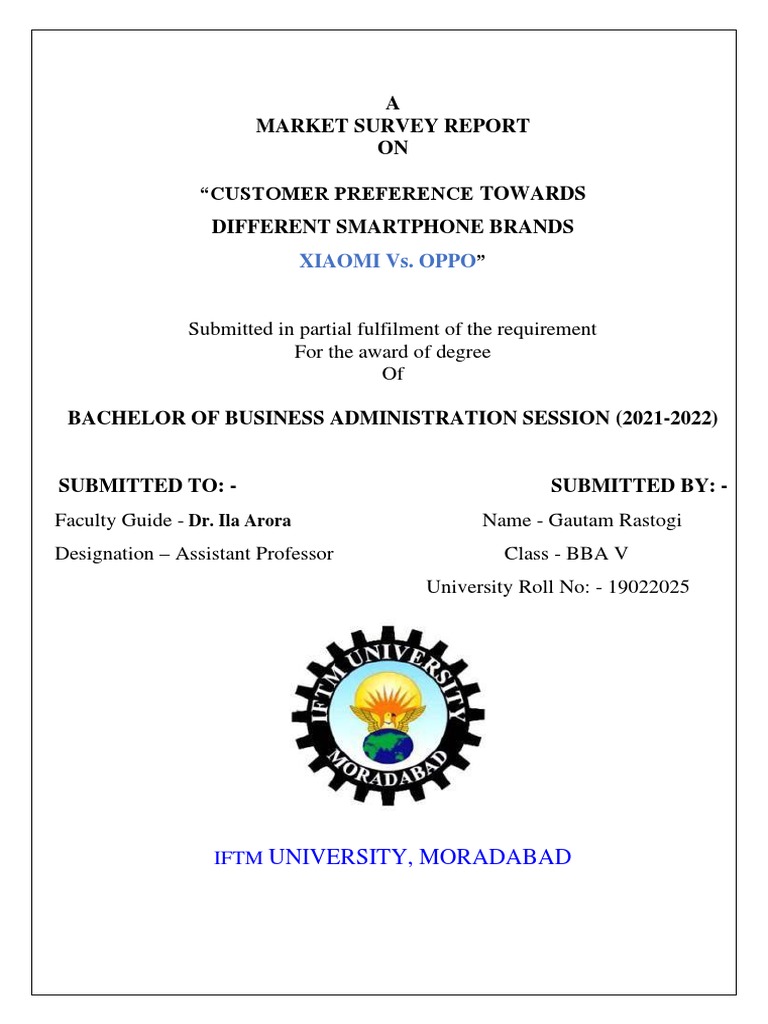 A
MARKET SURVEY REPORT
ON

“CUSTOMER PREFERENCE TOWARDS
DIFFERENT SMARTPHONE BRANDS
XIAOMI Vs. OPPO”

Submitted in partial fulfilment of the requirement
For the award of degree
Of

BACHELOR OF BUSINESS ADMINISTRATION SESSION (2021-2022)

SUBMITTED TO: -
Faculty Guide - Dr. Ila Arora
Designation – Assistant Professor

SUBMITTED BY: -
Name - Gautam Rastogi
Class - BBA V
University Roll No: - 19022025

IFTM UNIVERSITY
MORADABAD

IFTM UNIVERSITY, MORADABAD